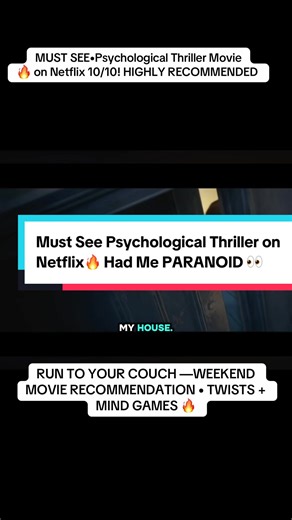 MUST SEE•Psychological Thriller Movie 🔥 on Netflix 10/10! HIGHLY RECOMMENDED

Must See Psychological Thriller on Netflix🔥 Had Me PARANOID 👀

MY HOUSE.

RUN TO YOUR COUCH —WEEKEND MOVIE RECOMMENDATION • TWISTS + MIND GAMES 🔥